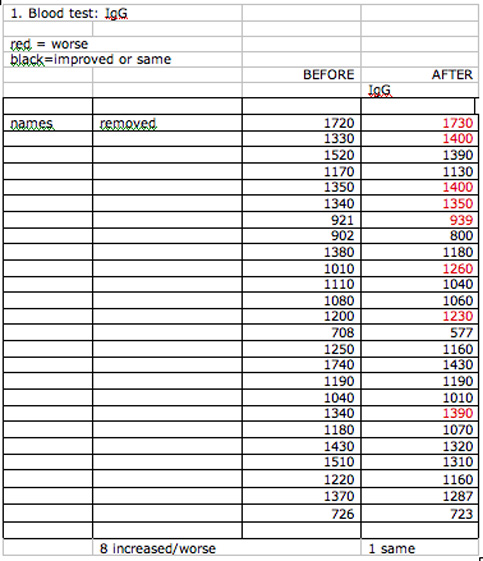 1. Blood test: IgG

red = worse
black=improved or same

| | | BEFORE | AFTER |
|---|---|---|---|
| | | | IgG |
| | | | |
| names | removed | 1720 | 1730 |
| | | 1330 | 1400 |
| | | 1520 | 1390 |
| | | 1170 | 1130 |
| | | 1350 | 1400 |
| | | 1340 | 1350 |
| | | 921 | 939 |
| | | 902 | 800 |
| | | 1380 | 1180 |
| | | 1010 | 1260 |
| | | 1110 | 1040 |
| | | 1080 | 1060 |
| | | 1200 | 1230 |
| | | 708 | 577 |
| | | 1250 | 1160 |
| | | 1740 | 1430 |
| | | 1190 | 1190 |
| | | 1040 | 1010 |
| | | 1340 | 1390 |
| | | 1180 | 1070 |
| | | 1430 | 1320 |
| | | 1510 | 1310 |
| | | 1220 | 1160 |
| | | 1370 | 1287 |
| | | 726 | 723 |
| | | | |
| | 8 increased/worse | | 1 same |